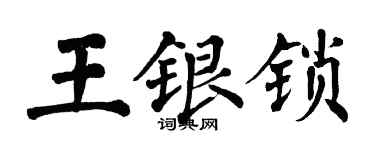 王银锁
词典网